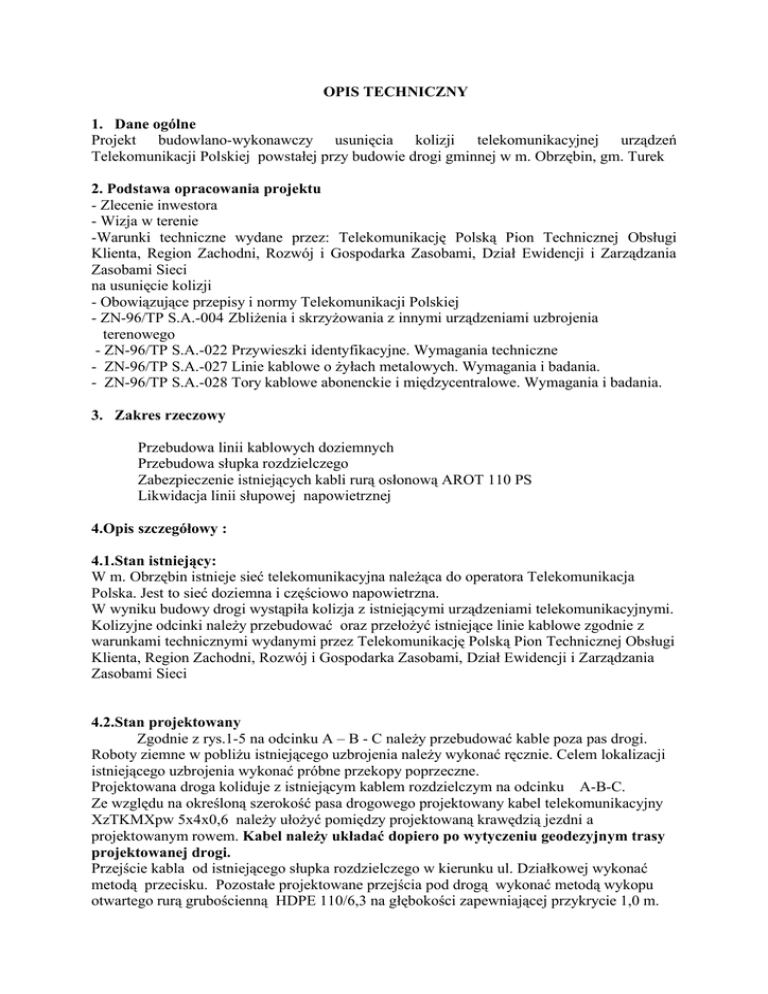 OPIS TECHNICZNY

1. Dane ogólne
Projekt budowlano-wykonawczy usunięcia kolizji telekomunikacyjnej urządzeń Telekomunikacji Polskiej powstałej przy budowie drogi gminnej w m. Obrzębin, gm. Turek

2. Podstawa opracowania projektu
- Zlecenie inwestora
- Wizja w terenie
-Warunki techniczne wydane przez: Telekomunikację Polską Pion Technicznej Obsługi Klienta, Region Zachodni, Rozwój i Gospodarka Zasobami, Dział Ewidencji i Zarządzania Zasobami Sieci
na usunięcie kolizji
- Obowiązujące przepisy i normy Telekomunikacji Polskiej
- ZN-96/TP S.A.-004 Zbliżenia i skrzyżowania z innymi urządzeniami uzbrojenia terenowego
- ZN-96/TP S.A.-022 Przywieszki identyfikacyjne. Wymagania techniczne
- ZN-96/TP S.A.-027 Linie kablowe o żyłach metalowych. Wymagania i badania.
- ZN-96/TP S.A.-028 Tory kablowe abonenckie i międzycentralowe. Wymagania i badania.

3. Zakres rzeczowy

Przebudowa linii kablowych doziemnych
Przebudowa słupka rozdzielczego
Zabezpieczenie istniejących kabli rurą osłonową AROT 110 PS
Likwidacja linii słupowej napowietrznej

4.Opis szczegółowy :

4.1.Stan istniejący:
W m. Obrzębin istnieje sieć telekomunikacyjna należąca do operatora Telekomunikacja Polska. Jest to sieć doziemna i częściowo napowietrzna.
W wyniku budowy drogi wystąpiła kolizja z istniejącymi urządzeniami telekomunikacyjnymi. Kolizyjne odcinki należy przebudować oraz przełożyć istniejące linie kablowe zgodnie z warunkami technicznymi wydanymi przez Telekomunikację Polską Pion Technicznej Obsługi Klienta, Region Zachodni, Rozwój i Gospodarka Zasobami, Dział Ewidencji i Zarządzania Zasobami Sieci

4.2.Stan projektowany
Zgodnie z rys.1-5 na odcinku A – B - C należy przebudować kable poza pas drogi. Roboty ziemne w pobliżu istniejącego uzbrojenia należy wykonać ręcznie. Celem lokalizacji istniejącego uzbrojenia wykonać próbne przekopy poprzeczne.
Projektowana droga koliduje z istniejącym kablem rozdzielczym na odcinku A-B-C.
Ze względu na określoną szerokość pasa drogowego projektowany kabel telekomunikacyjny XzTKMXpw 5x4x0,6 należy ułożyć pomiędzy projektowaną krawędzią jezdni a projektowanym rowem. Kabel należy układać dopiero po wytyczeniu geodezyjnym trasy projektowanej drogi.
Przejście kabla od istniejącego słupka rozdzielczego w kierunku ul. Działkowej wykonać metodą przecisku. Pozostałe projektowane przejścia pod drogą wykonać metodą wykopu otwartego rurą grubościenną HDPE 110/6,3 na głębokości zapewniającej przykrycie 1,0 m.